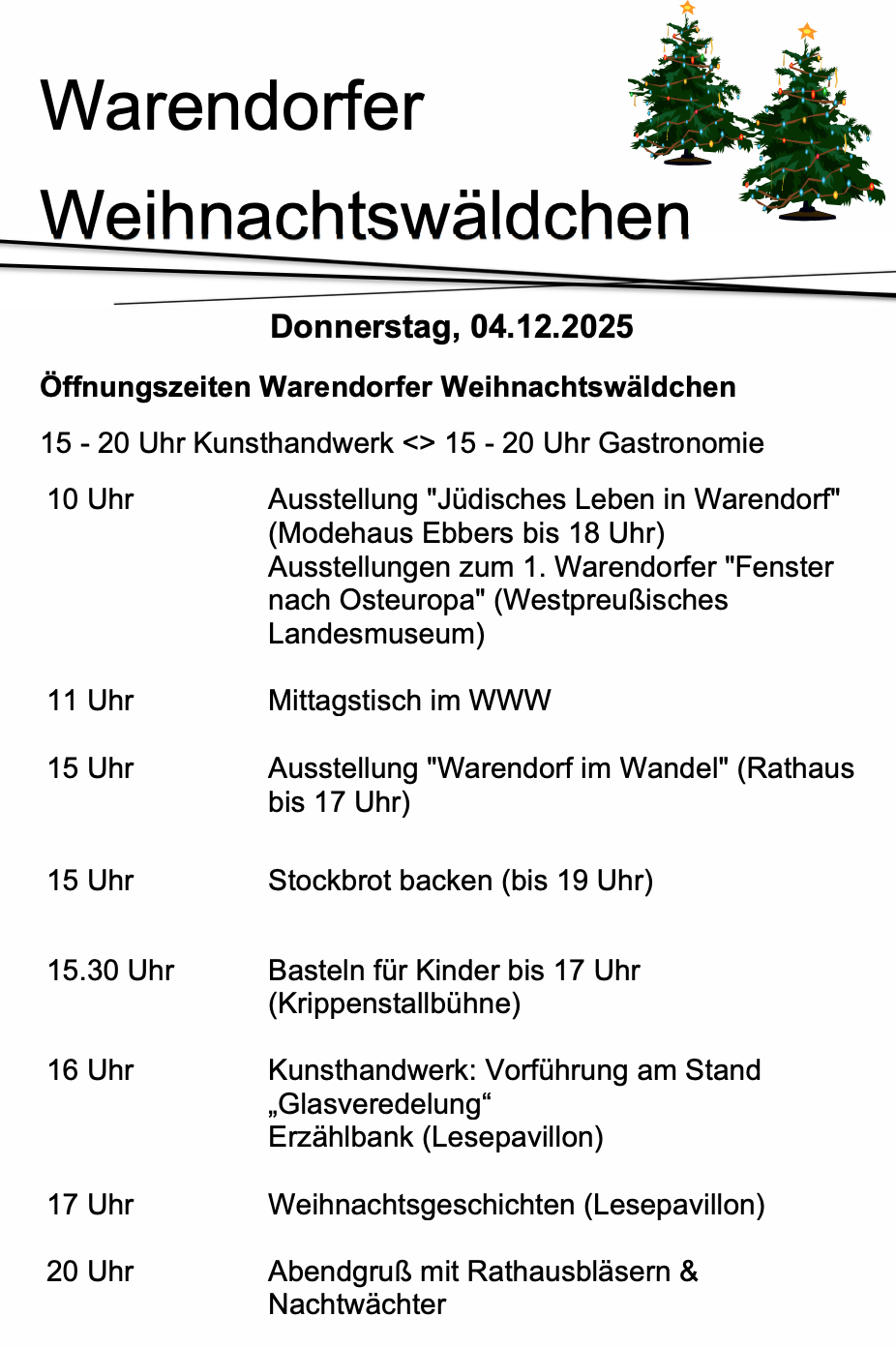 Warendorfer Weihnachtswäldchen

Donnerstag, 04.12.2025

Öffnungszeiten Warendorfer Weihnachtswäldchen

15 - 20 Uhr Kunsthandwerk <> 15 - 20 Uhr Gastronomie

| | |
|---|---|
| 10 Uhr | Ausstellung "Jüdisches Leben in Warendorf" (Modehaus Ebbers bis 18 Uhr) Ausstellungen zum 1. Warendorfer "Fenster nach Osteuropa" (Westpreußisches Landesmuseum) |
| 11 Uhr | Mittagstisch im WWW |
| 15 Uhr | Ausstellung "Warendorf im Wandel" (Rathaus bis 17 Uhr) |
| 15 Uhr | Stockbrot backen (bis 19 Uhr) |
| 15.30 Uhr | Basteln für Kinder bis 17 Uhr (Krippenstallbühne) |
| 16 Uhr | Kunsthandwerk: Vorführung am Stand „Glasveredelung“ Erzählbank (Lesepavillon) |
| 17 Uhr | Weihnachtsgeschichten (Lesepavillon) |
| 20 Uhr | Abendgruß mit Rathausbläsern & Nachtwächter |